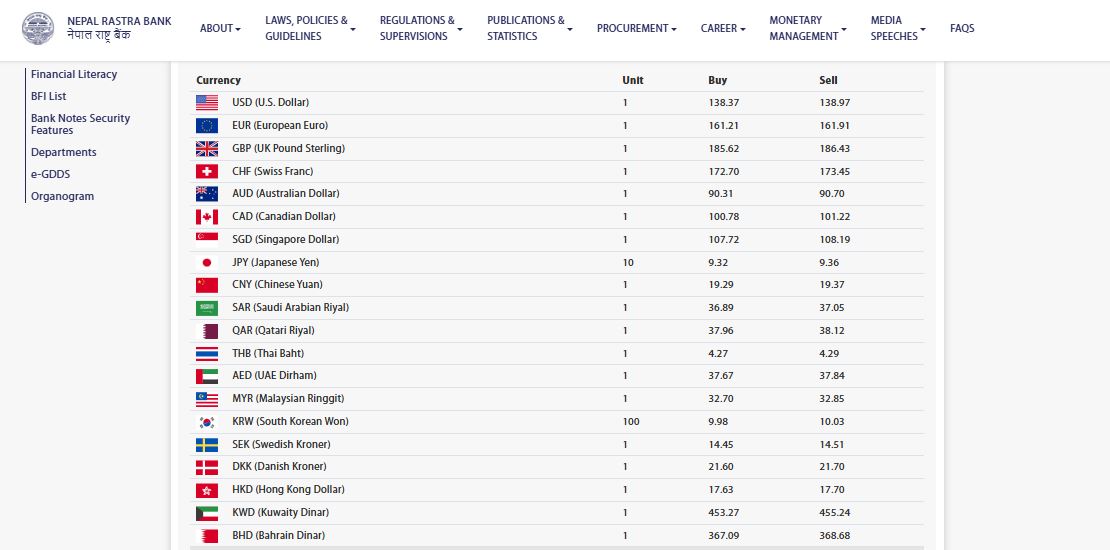 NEPAL RASTRA BANK
नेपाल राष्ट्र बैंक

ABOUT LAWS, POLICIES & GUIDELINES REGULATIONS & SUPERVISIONS PUBLICATIONS & STATISTICS PROCUREMENT CAREER MONETARY MANAGEMENT MEDIA SPEECHES FAQS

Financial Literacy
BFI List
Bank Notes Security Features
Departments
e-GDDS
Organogram

| Currency | Unit | Buy | Sell |
|---|---|---|---|
| USD (U.S. Dollar) | 1 | 138.37 | 138.97 |
| EUR (European Euro) | 1 | 161.21 | 161.91 |
| GBP (UK Pound Sterling) | 1 | 185.62 | 186.43 |
| CHF (Swiss Franc) | 1 | 172.70 | 173.45 |
| AUD (Australian Dollar) | 1 | 90.31 | 90.70 |
| CAD (Canadian Dollar) | 1 | 100.78 | 101.22 |
| SGD (Singapore Dollar) | 1 | 107.72 | 108.19 |
| JPY (Japanese Yen) | 10 | 9.32 | 9.36 |
| CNY (Chinese Yuan) | 1 | 19.29 | 19.37 |
| SAR (Saudi Arabian Riyal) | 1 | 36.89 | 37.05 |
| QAR (Qatari Riyal) | 1 | 37.96 | 38.12 |
| THB (Thai Baht) | 1 | 4.27 | 4.29 |
| AED (UAE Dirham) | 1 | 37.67 | 37.84 |
| MYR (Malaysian Ringgit) | 1 | 32.70 | 32.85 |
| KRW (South Korean Won) | 100 | 9.98 | 10.03 |
| SEK (Swedish Kroner) | 1 | 14.45 | 14.51 |
| DKK (Danish Kroner) | 1 | 21.60 | 21.70 |
| HKD (Hong Kong Dollar) | 1 | 17.63 | 17.70 |
| KWD (Kuwaity Dinar) | 1 | 453.27 | 455.24 |
| BHD (Bahrain Dinar) | 1 | 367.09 | 368.68 |